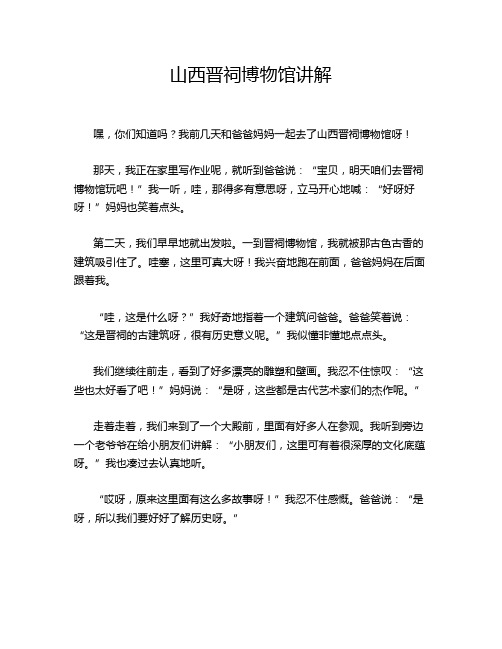 山西晋祠博物馆讲解

嘿，你们知道吗？我前几天和爸爸妈妈一起去了山西晋祠博物馆呀！

那天，我正在家里写作业呢，就听到爸爸说：“宝贝，明天咱们去晋祠博物馆玩吧！”我一听，哇，那得多有意思呀，立马开心地喊：“好呀好呀！”妈妈也笑着点头。

第二天，我们早早地就出发啦。一到晋祠博物馆，我就被那古色古香的建筑吸引住了。哇塞，这里可真大呀！我兴奋地跑在前面，爸爸妈妈在后面跟着我。

“哇，这是什么呀？”我好奇地指着一个建筑问爸爸。爸爸笑着说：“这是晋祠的古建筑呀，很有历史意义呢。”我似懂非懂地点点头。

我们继续往前走，看到了好多漂亮的雕塑和壁画。我忍不住惊叹：“这些也太好看了吧！”妈妈说：“是呀，这些都是古代艺术家们的杰作呢。”

走着走着，我们来到了一个大殿前，里面有好多人在参观。我听到旁边一个老爷爷在给小朋友们讲解：“小朋友们，这里可有着很深厚的文化底蕴呀。”我也凑过去认真地听。

“哎呀，原来这里面有这么多故事呀！”我忍不住感慨。爸爸说：“是呀，所以我们要好好了解历史呀。”